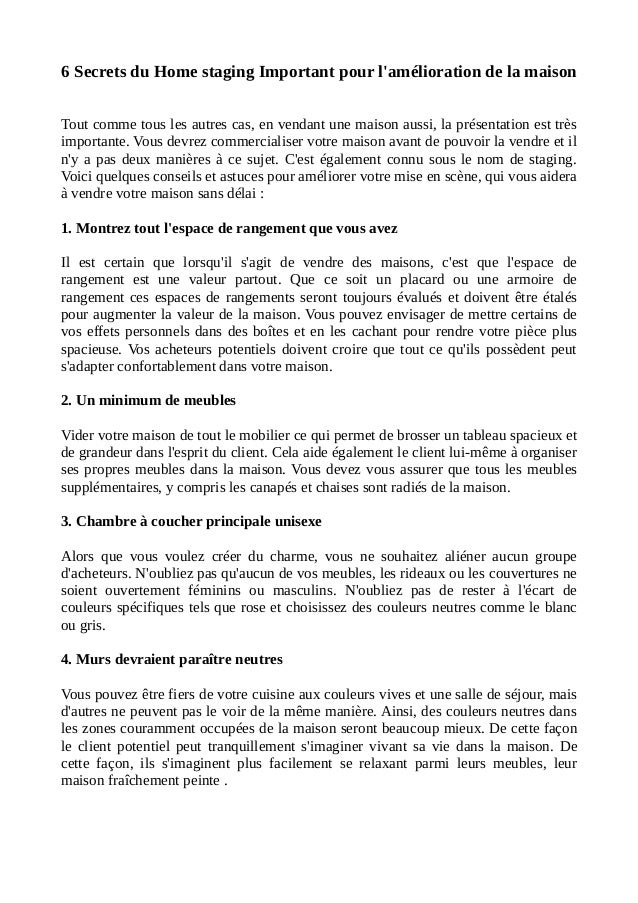 6 Secrets du Home staging Important pour l'amélioration de la maison

Tout comme tous les autres cas, en vendant une maison aussi, la présentation est très importante. Vous devrez commercialiser votre maison avant de pouvoir la vendre et il n'y a pas deux manières à ce sujet. C'est également connu sous le nom de staging. Voici quelques conseils et astuces pour améliorer votre mise en scène, qui vous aidera à vendre votre maison sans délai :

1. Montrez tout l'espace de rangement que vous avez

Il est certain que lorsqu'il s'agit de vendre des maisons, c'est que l'espace de rangement est une valeur partout. Que ce soit un placard ou une armoire de rangement ces espaces de rangements seront toujours évalués et doivent être étalés pour augmenter la valeur de la maison. Vous pouvez envisager de mettre certains de vos effets personnels dans des boîtes et en les cachant pour rendre votre pièce plus spacieuse. Vos acheteurs potentiels doivent croire que tout ce qu'ils possèdent peut s'adapter confortablement dans votre maison.

2. Un minimum de meubles

Vider votre maison de tout le mobilier ce qui permet de brosser un tableau spacieux et de grandeur dans l'esprit du client. Cela aide également le client lui-même à organiser ses propres meubles dans la maison. Vous devez vous assurer que tous les meubles supplémentaires, y compris les canapés et chaises sont radiés de la maison.

3. Chambre à coucher principale unisexe

Alors que vous voulez créer du charme, vous ne souhaitez aliéner aucun groupe d'acheteurs. N'oubliez pas qu'aucun de vos meubles, les rideaux ou les couvertures ne soient ouvertement féminins ou masculins. N'oubliez pas de rester à l'écart de couleurs spécifiques tels que rose et choisissez des couleurs neutres comme le blanc ou gris.

4. Murs devraient paraître neutres

Vous pouvez être fiers de votre cuisine aux couleurs vives et une salle de séjour, mais d'autres ne peuvent pas le voir de la même manière. Ainsi, des couleurs neutres dans les zones couramment occupées de la maison seront beaucoup mieux. De cette façon le client potentiel peut tranquillement s'imaginer vivant sa vie dans la maison. De cette façon, ils s'imaginent plus facilement se relaxant parmi leurs meubles, leur maison fraîchement peinte .